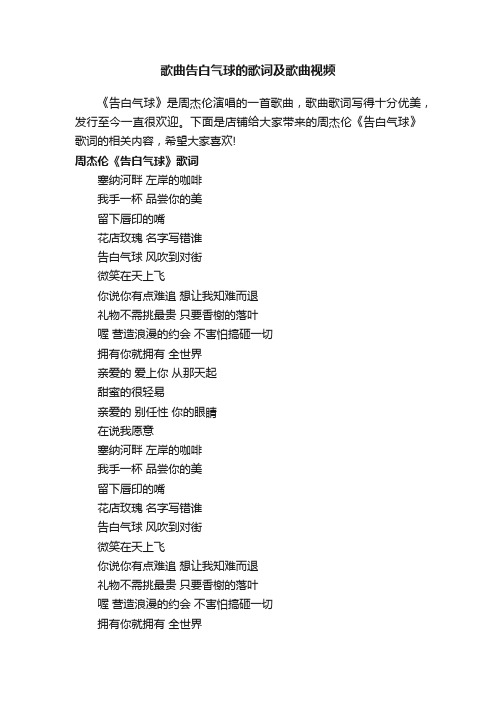 歌曲告白气球的歌词及歌曲视频

《告白气球》是周杰伦演唱的一首歌曲，歌曲歌词写得十分优美，发行至今一直很欢迎。下面是店铺给大家带来的周杰伦《告白气球》歌词的相关内容，希望大家喜欢!

周杰伦《告白气球》歌词

塞纳河畔 左岸的咖啡
我手一杯 品尝你的美
留下唇印的嘴
花店玫瑰 名字写错谁
告白气球 风吹到对街
微笑在天上飞
你说你有点难追 想让我知难而退
礼物不需挑最贵 只要香榭的落叶
喔 营造浪漫的约会 不害怕搞砸一切
拥有你就拥有 全世界
亲爱的 爱上你 从那天起
甜蜜的很轻易
亲爱的 别任性 你的眼睛
在说我愿意
塞纳河畔 左岸的咖啡
我手一杯 品尝你的美
留下唇印的嘴
花店玫瑰 名字写错谁
告白气球 风吹到对街
微笑在天上飞
你说你有点难追 想让我知难而退
礼物不需挑最贵 只要香榭的落叶
喔 营造浪漫的约会 不害怕搞砸一切
拥有你就拥有 全世界